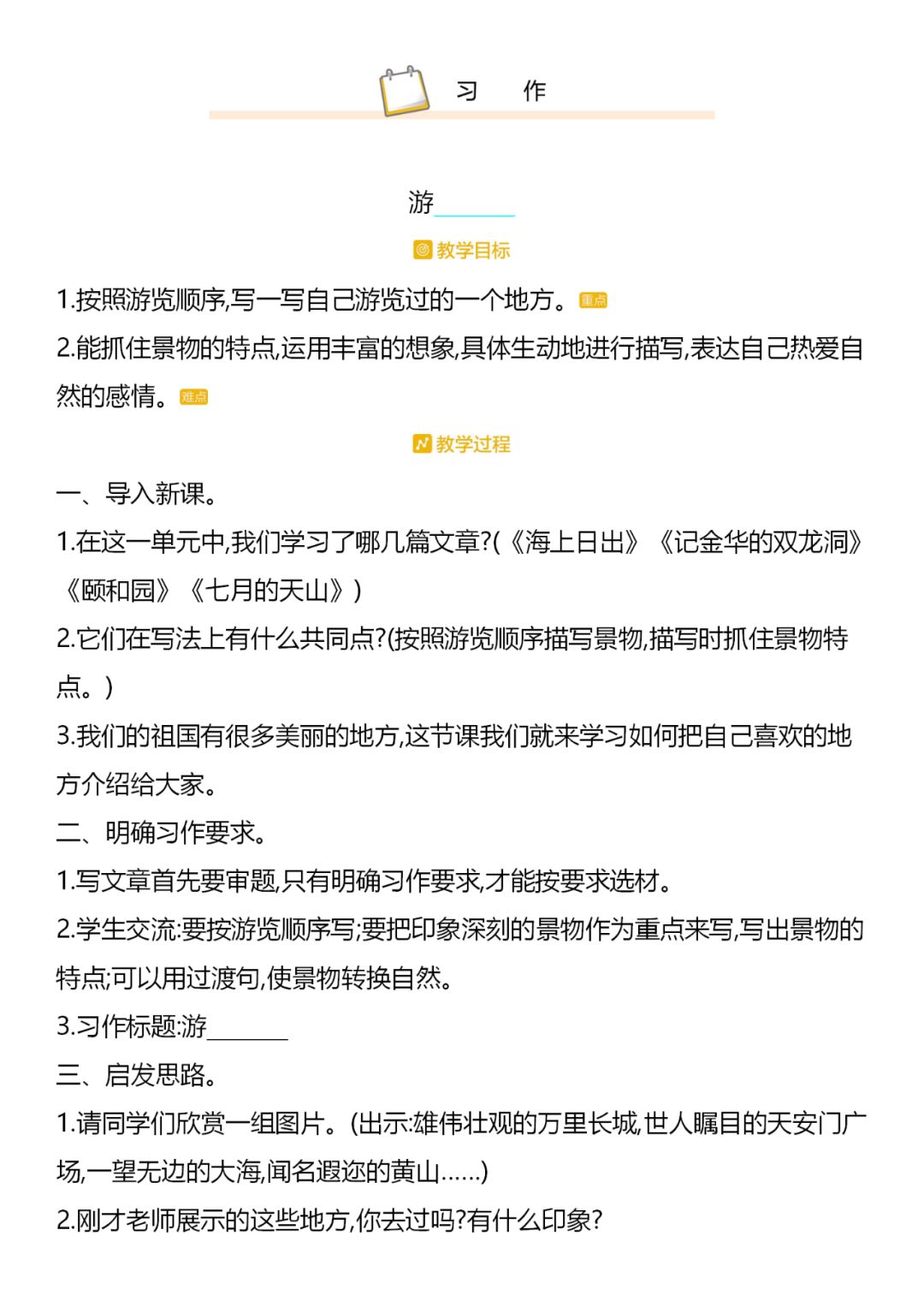 习　作

游______

教学目标

1.按照游览顺序,写一写自己游览过的一个地方。重点

2.能抓住景物的特点,运用丰富的想象,具体生动地进行描写,表达自己热爱自然的感情。难点

教学过程

一、导入新课。

1.在这一单元中,我们学习了哪几篇文章?(《海上日出》《记金华的双龙洞》《颐和园》《七月的天山》)

2.它们在写法上有什么共同点?(按照游览顺序描写景物,描写时抓住景物特点。)

3.我们的祖国有很多美丽的地方,这节课我们就来学习如何把自己喜欢的地方介绍给大家。

二、明确习作要求。

1.写文章首先要审题,只有明确习作要求,才能按要求选材。

2.学生交流:要按游览顺序写;要把印象深刻的景物作为重点来写,写出景物的特点;可以用过渡句,使景物转换自然。

3.习作标题:游______

三、启发思路。

1.请同学们欣赏一组图片。(出示:雄伟壮观的万里长城,世人瞩目的天安门广场,一望无边的大海,闻名遐迩的黄山……)

2.刚才老师展示的这些地方,你去过吗?有什么印象?